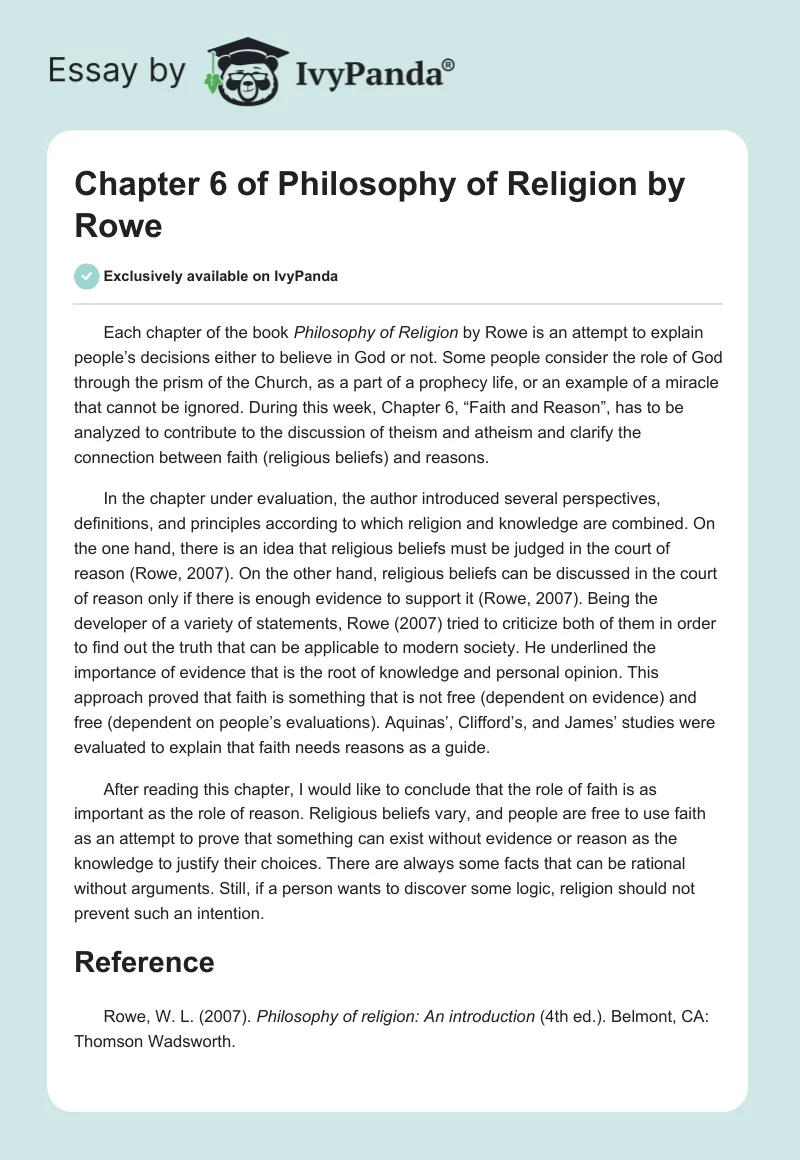 Essay by IvyPanda®

Chapter 6 of Philosophy of Religion by Rowe

Exclusively available on IvyPanda

Each chapter of the book Philosophy of Religion by Rowe is an attempt to explain people's decisions either to believe in God or not. Some people consider the role of God through the prism of the Church, as a part of a prophecy life, or an example of a miracle that cannot be ignored. During this week, Chapter 6, "Faith and Reason", has to be analyzed to contribute to the discussion of theism and atheism and clarify the connection between faith (religious beliefs) and reasons.

In the chapter under evaluation, the author introduced several perspectives, definitions, and principles according to which religion and knowledge are combined. On the one hand, there is an idea that religious beliefs must be judged in the court of reason (Rowe, 2007). On the other hand, religious beliefs can be discussed in the court of reason only if there is enough evidence to support it (Rowe, 2007). Being the developer of a variety of statements, Rowe (2007) tried to criticize both of them in order to find out the truth that can be applicable to modern society. He underlined the importance of evidence that is the root of knowledge and personal opinion. This approach proved that faith is something that is not free (dependent on evidence) and free (dependent on people's evaluations). Aquinas', Clifford's, and James' studies were evaluated to explain that faith needs reasons as a guide.

After reading this chapter, I would like to conclude that the role of faith is as important as the role of reason. Religious beliefs vary, and people are free to use faith as an attempt to prove that something can exist without evidence or reason as the knowledge to justify their choices. There are always some facts that can be rational without arguments. Still, if a person wants to discover some logic, religion should not prevent such an intention.

Reference

Rowe, W. L. (2007). Philosophy of religion: An introduction (4th ed.). Belmont, CA: Thomson Wadsworth.